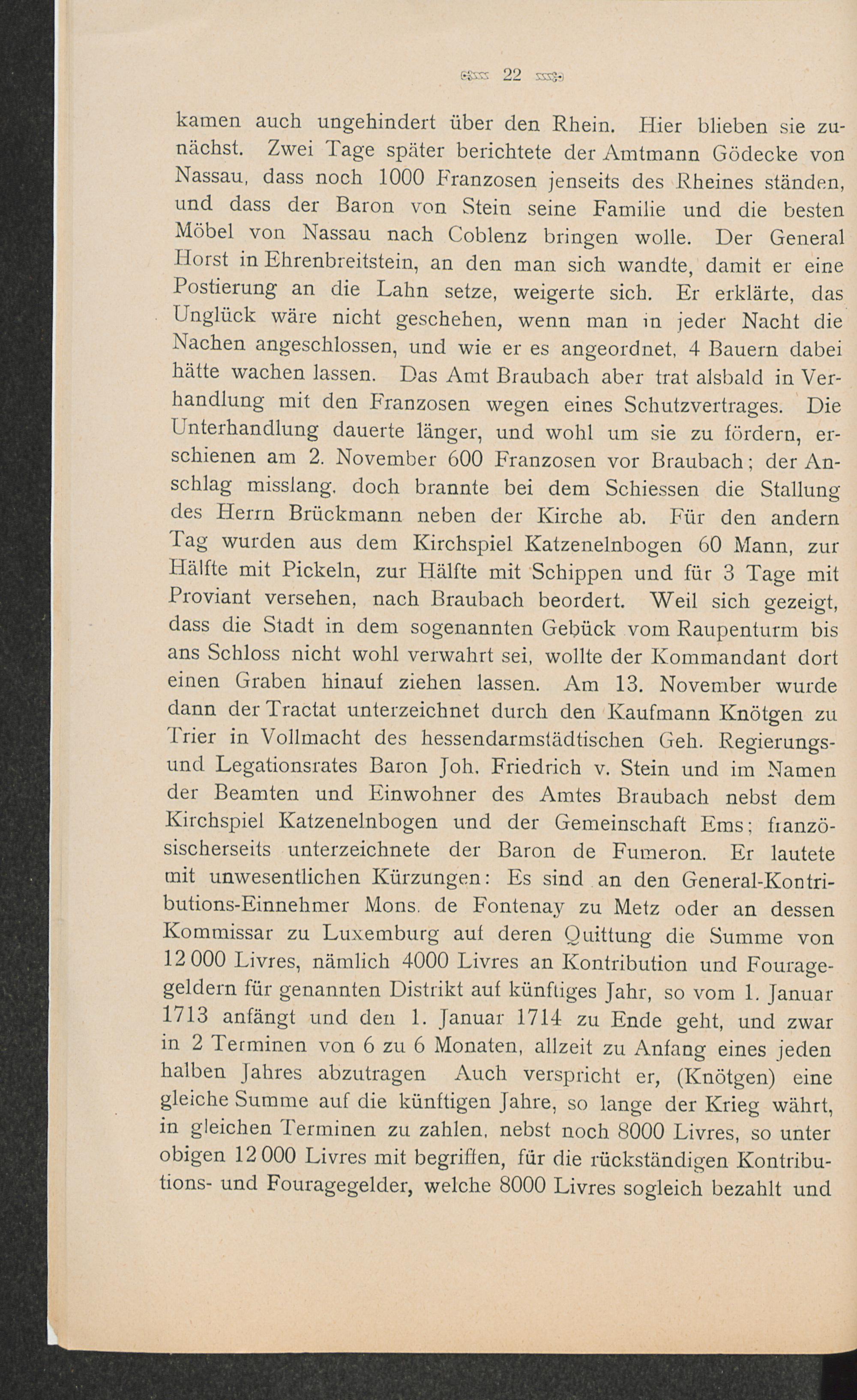 22

kamen auch ungehindert über den Rhein. Hier blieben sie zunächst. Zwei Tage später berichtete der Amtmann Gödecke von Nassau, dass noch 1000 Franzosen jenseits des Rheines ständen, und dass der Baron von Stein seine Familie und die besten Möbel von Nassau nach Coblenz bringen wolle. Der General Horst in Ehrenbreitstein, an den man sich wandte, damit er eine Postierung an die Lahn setze, weigerte sich. Er erklärte, das Unglück wäre nicht geschehen, wenn man in jeder Nacht die Nachen angeschlossen, und wie er es angeordnet, 4 Bauern dabei hätte wachen lassen. Das Amt Braubach aber trat alsbald in Verhandlung mit den Franzosen wegen eines Schutzvertrages. Die Unterhandlung dauerte länger, und wohl um sie zu fördern, erschienen am 2. November 600 Franzosen vor Braubach; der Anschlag misslang, doch brannte bei dem Schiessen die Stallung des Herrn Brückmann neben der Kirche ab. Für den andern Tag wurden aus dem Kirchspiel Katzenelnbogen 60 Mann, zur Hälfte mit Pickeln, zur Hälfte mit Schippen und für 3 Tage mit Proviant versehen, nach Braubach beordert. Weil sich gezeigt, dass die Stadt in dem sogenannten Gebück vom Raupenturm bis ans Schloss nicht wohl verwahrt sei, wollte der Kommandant dort einen Graben hinauf ziehen lassen. Am 13. November wurde dann der Tractat unterzeichnet durch den Kaufmann Knötgen zu Trier in Vollmacht des hessendarmstädtischen Geh. Regierungs- und Legationsrates Baron Joh. Friedrich v. Stein und im Namen der Beamten und Einwohner des Amtes Braubach nebst dem Kirchspiel Katzenelnbogen und der Gemeinschaft Ems; französischerseits unterzeichnete der Baron de Fumeron. Er lautete mit unwesentlichen Kürzungen: Es sind an den General-Kontributions-Einnehmer Mons. de Fontenay zu Metz oder an dessen Kommissar zu Luxemburg auf deren Quittung die Summe von 12 000 Livres, nämlich 4000 Livres an Kontribution und Fouragegeldern für genannten Distrikt auf künftiges Jahr, so vom 1. Januar 1713 anfängt und den 1. Januar 1714 zu Ende geht, und zwar in 2 Terminen von 6 zu 6 Monaten, allzeit zu Anfang eines jeden halben Jahres abzutragen Auch verspricht er, (Knötgen) eine gleiche Summe auf die künftigen Jahre, so lange der Krieg währt, in gleichen Terminen zu zahlen, nebst noch 8000 Livres, so unter obigen 12 000 Livres mit begriffen, für die rückständigen Kontributions- und Fouragegelder, welche 8000 Livres sogleich bezahlt und